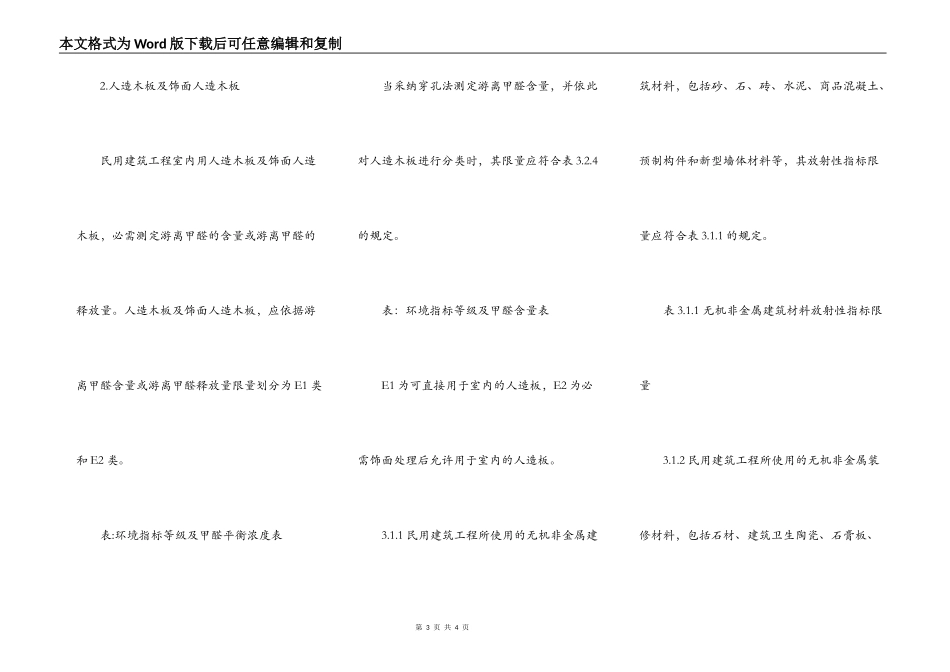 本文格式为Word版下载后可任意编辑和复制

2.人造木板及饰面人造木板

民用建筑工程室内用人造木板及饰面人造木板，必需测定游离甲醛的含量或游离甲醛的释放量。人造木板及饰面人造木板，应依据游离甲醛含量或游离甲醛释放量限量划分为E1类和E2类。

表:环境指标等级及甲醛平衡浓度表

当采纳穿孔法测定游离甲醛含量，并依此对人造木板进行分类时，其限量应符合表3.2.4的规定。

表：环境指标等级及甲醛含量表

E1为可直接用于室内的人造板，E2为必需饰面处理后允许用于室内的人造板。

3.1.1民用建筑工程所使用的无机非金属建筑材料，包括砂、石、砖、水泥、商品混凝土、预制构件和新型墙体材料等，其放射性指标限量应符合表3.1.1的规定。

表3.1.1无机非金属建筑材料放射性指标限量

3.1.2民用建筑工程所使用的无机非金属装修材料，包括石材、建筑卫生陶瓷、石膏板、

第 3 页 共 4 页